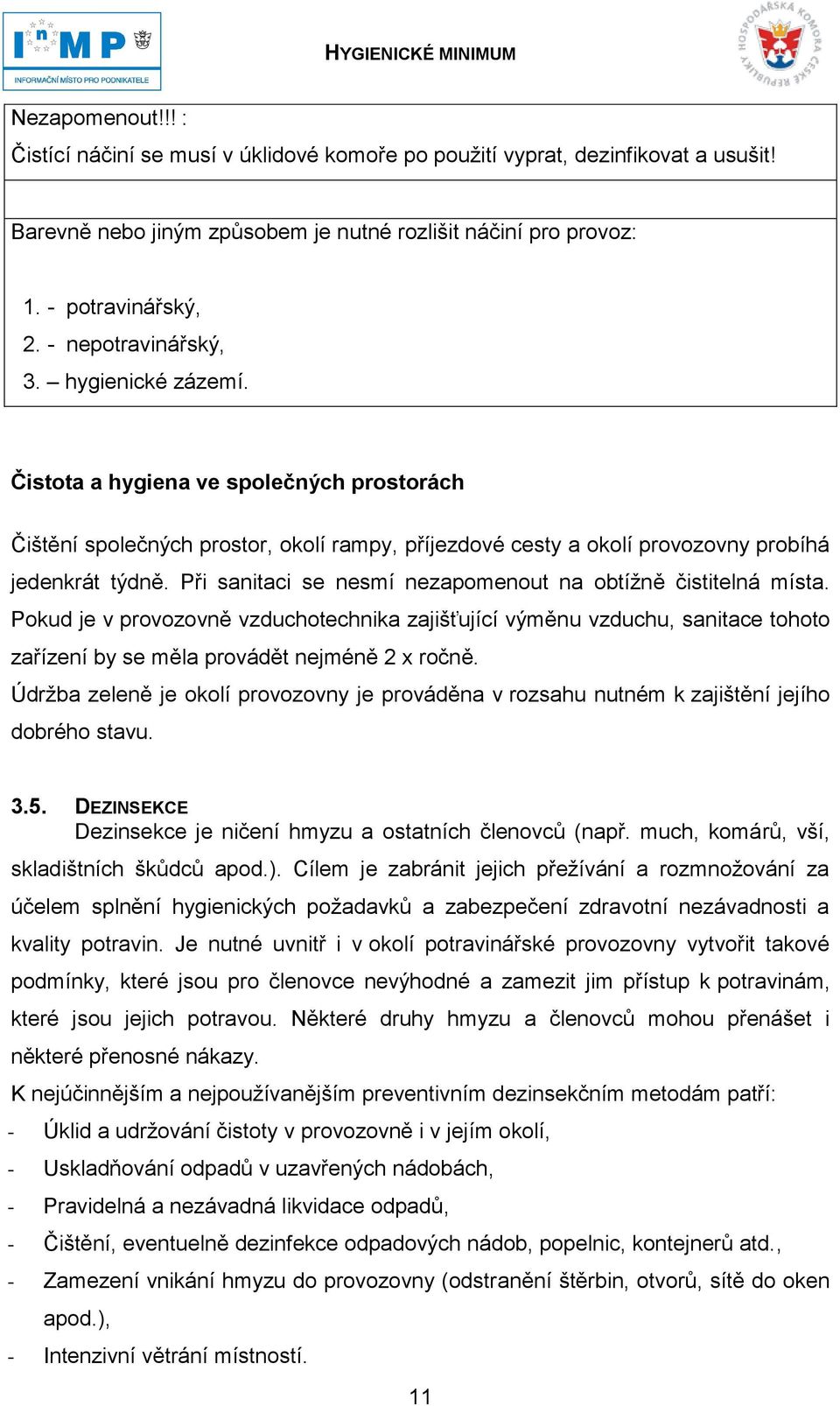 InMP INFORMAČNÍ MÍSTO PRO PODNIKATELE

HYGIENICKÉ MINIMUM

HOSPODÁŘSKÁ KOMORA ČESKÉ REPUBLIKY

Nezapomenout!!! :
Čistící náčiní se musí v úklidové komoře po použití vyprat, dezinfikovat a usušit!

Barevně nebo jiným způsobem je nutné rozlišit náčiní pro provoz:

1. - potravinářský,
2. - nepotravinářský,
3. – hygienické zázemí.

Čistota a hygiena ve společných prostorách

Čištění společných prostor, okolí rampy, příjezdové cesty a okolí provozovny probíhá jedenkrát týdně. Při sanitaci se nesmí nezapomenout na obtížně čistitelná místa. Pokud je v provozovně vzduchotechnika zajišťující výměnu vzduchu, sanitace tohoto zařízení by se měla provádět nejméně 2 x ročně.
Údržba zeleně je okolí provozovny je prováděna v rozsahu nutném k zajištění jejího dobrého stavu.

3.5. DEZINSEKCE
Dezinsekce je ničení hmyzu a ostatních členovců (např. much, komárů, vší, skladištních škůdců apod.). Cílem je zabránit jejich přežívání a rozmnožování za účelem splnění hygienických požadavků a zabezpečení zdravotní nezávadnosti a kvality potravin. Je nutné uvnitř i v okolí potravinářské provozovny vytvořit takové podmínky, které jsou pro členovce nevýhodné a zamezit jim přístup k potravinám, které jsou jejich potravou. Některé druhy hmyzu a členovců mohou přenášet i některé přenosné nákazy.
K nejúčinnějším a nejpoužívanějším preventivním dezinsekčním metodám patří:
- Úklid a udržování čistoty v provozovně i v jejím okolí,
- Uskladňování odpadů v uzavřených nádobách,
- Pravidelná a nezávadná likvidace odpadů,
- Čištění, eventuelně dezinfekce odpadových nádob, popelnic, kontejnerů atd.,
- Zamezení vnikání hmyzu do provozovny (odstranění štěrbin, otvorů, sítě do oken apod.),
- Intenzivní větrání místností.

11